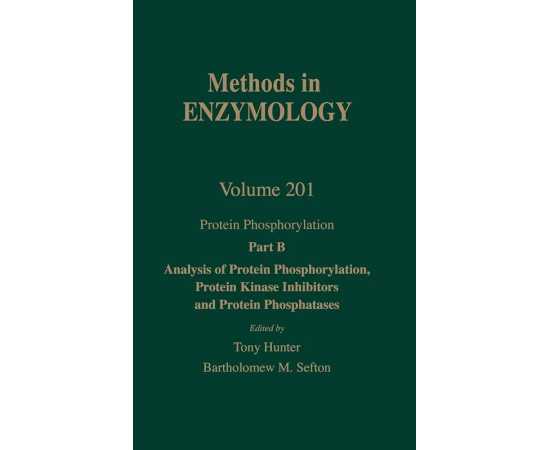 Methods in
ENZYMOLOGY

Volume 201

Protein Phosphorylation

Part B

Analysis of Protein Phosphorylation,
Protein Kinase Inhibitors
and Protein Phosphatases

Edited by

Tony Hunter

Bartholomew M. Sefton